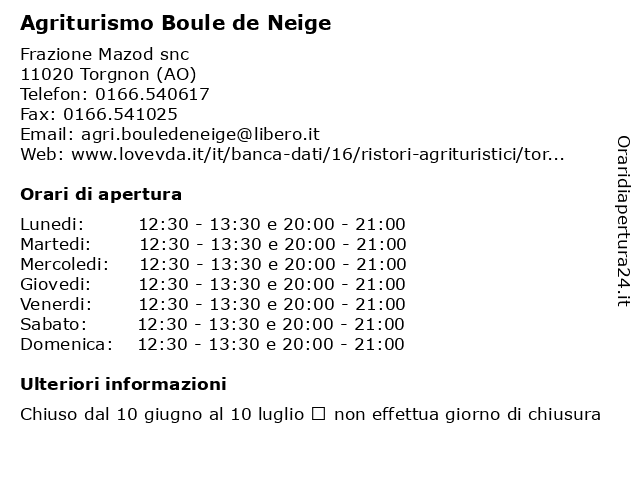 Agriturismo Boule de Neige

Frazione Mazod snc
11020 Torgnon (AO)
Telefon: 0166.540617
Fax: 0166.541025
Email: agri.bouledeneige@libero.it
Web: www.lovevda.it/it/banca-dati/16/ristori-agrituristici/tor...

Orari di apertura

| Lunedi: | 12:30 - 13:30 e 20:00 - 21:00 |
|---|---|
| Martedi: | 12:30 - 13:30 e 20:00 - 21:00 |
| Mercoledi: | 12:30 - 13:30 e 20:00 - 21:00 |
| Giovedi: | 12:30 - 13:30 e 20:00 - 21:00 |
| Venerdi: | 12:30 - 13:30 e 20:00 - 21:00 |
| Sabato: | 12:30 - 13:30 e 20:00 - 21:00 |
| Domenica: | 12:30 - 13:30 e 20:00 - 21:00 |

Ulteriori informazioni

Chiuso dal 10 giugno al 10 luglio ☐ non effettua giorno di chiusura

Oraridiapertura24.it